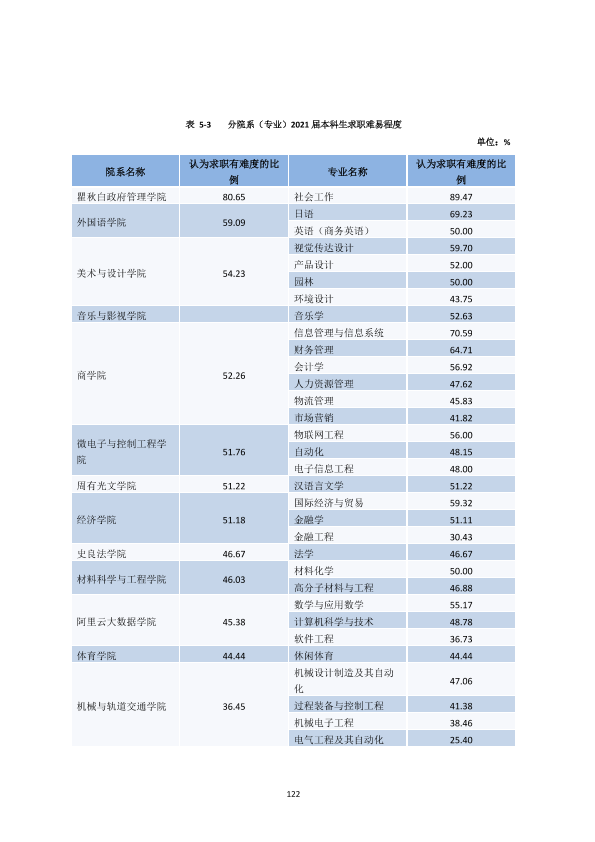 表 5-3 分院系（专业）2021届本科生求职难易程度

单位：%

| 院系名称 | 认为求职有难度的比例 | 专业名称 | 认为求职有难度的比例 |
|---|---|---|---|
| 瞿秋白政府管理学院 | 80.65 | 社会工作 | 89.47 |
| 外国语学院 | 59.09 | 日语 | 69.23 |
| | | 英语（商务英语） | 50.00 |
| 美术与设计学院 | 54.23 | 视觉传达设计 | 59.70 |
| | | 产品设计 | 52.00 |
| | | 园林 | 50.00 |
| | | 环境设计 | 43.75 |
| 音乐与影视学院 | | 音乐学 | 52.63 |
| 商学院 | 52.26 | 信息管理与信息系统 | 70.59 |
| | | 财务管理 | 64.71 |
| | | 会计学 | 56.92 |
| | | 人力资源管理 | 47.62 |
| | | 物流管理 | 45.83 |
| | | 市场营销 | 41.82 |
| 微电子与控制工程学院 | 51.76 | 物联网工程 | 56.00 |
| | | 自动化 | 48.15 |
| | | 电子信息工程 | 48.00 |
| 周有光文学院 | 51.22 | 汉语言文学 | 51.22 |
| 经济学院 | 51.18 | 国际经济与贸易 | 59.32 |
| | | 金融学 | 51.11 |
| | | 金融工程 | 30.43 |
| 史良法学院 | 46.67 | 法学 | 46.67 |
| 材料科学与工程学院 | 46.03 | 材料化学 | 50.00 |
| | | 高分子材料与工程 | 46.88 |
| 阿里云大数据学院 | 45.38 | 数学与应用数学 | 55.17 |
| | | 计算机科学与技术 | 48.78 |
| | | 软件工程 | 36.73 |
| 体育学院 | 44.44 | 休闲体育 | 44.44 |
| 机械与轨道交通学院 | 36.45 | 机械设计制造及其自动化 | 47.06 |
| | | 过程装备与控制工程 | 41.38 |
| | | 机械电子工程 | 38.46 |
| | | 电气工程及其自动化 | 25.40 |

122